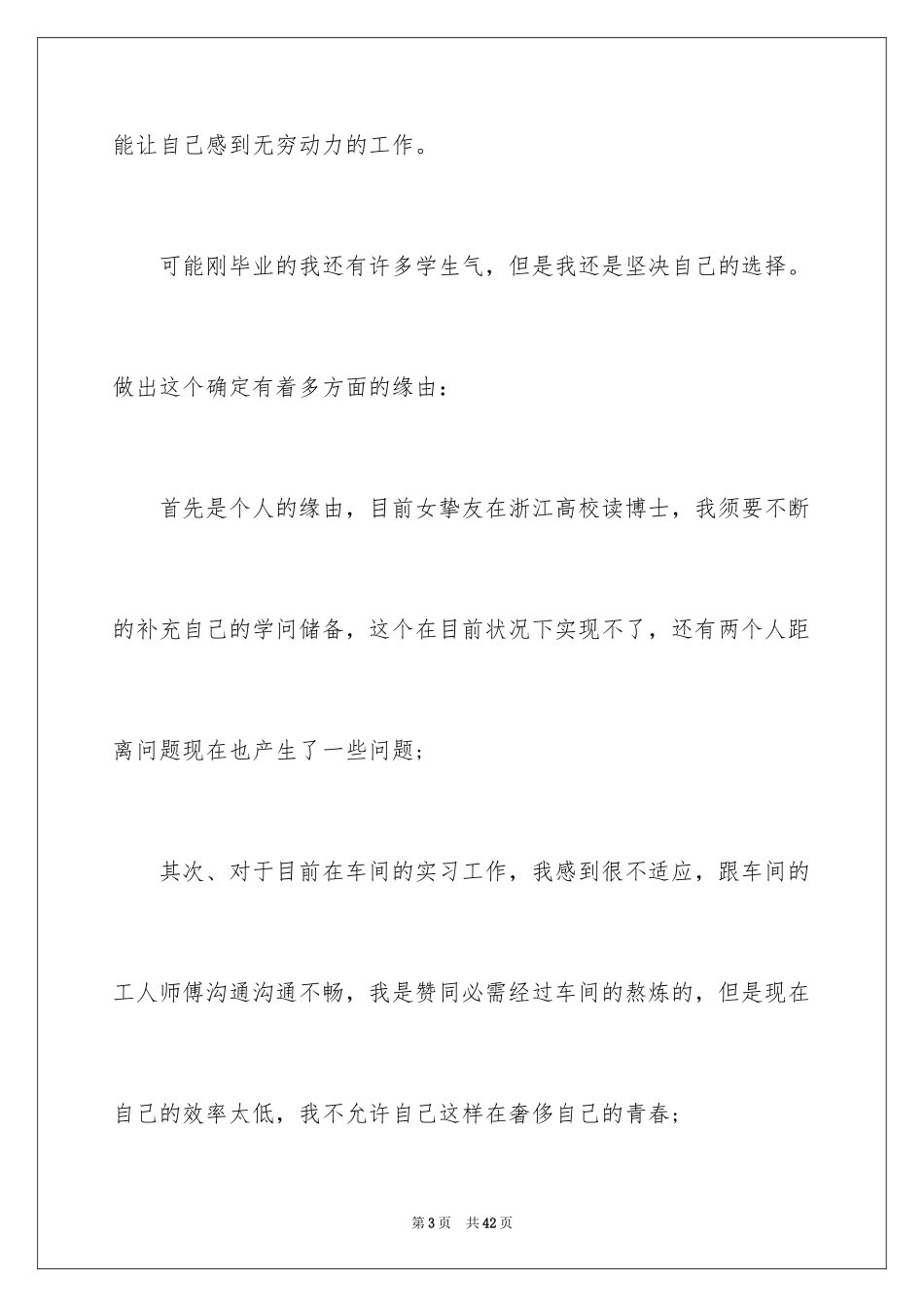 能让自己感到无穷动力的工作。

可能刚毕业的我还有许多学生气，但是我还是坚决自己的选择。做出这个确定有着多方面的缘由：

首先是个人的缘由，目前女挚友在浙江高校读博士，我须要不断的补充自己的学问储备，这个在目前状况下实现不了，还有两个人距离问题现在也产生了一些问题；

其次、对于目前在车间的实习工作，我感到很不适应，跟车间的工人师傅沟通沟通不畅，我是赞同必需经过车间的熬炼的，但是现在自己的效率太低，我不允许自己这样在奢侈自己的青春；

第 3 页　共 42 页